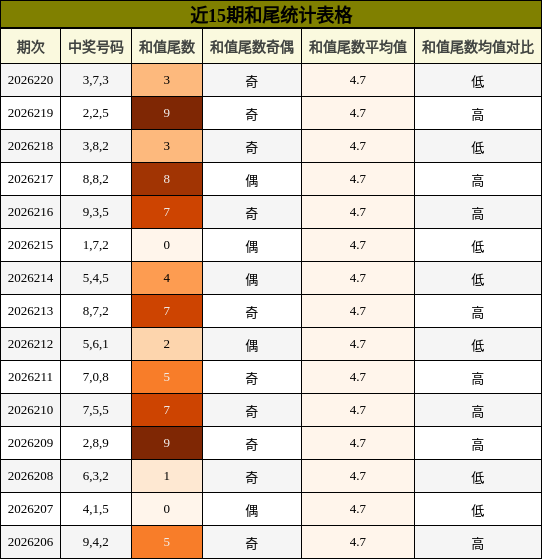 近15期和尾统计表格

| 期次 | 中奖号码 | 和值尾数 | 和值尾数奇偶 | 和值尾数平均值 | 和值尾数均值对比 |
|---|---|---|---|---|---|
| 2026220 | 3,7,3 | 3 | 奇 | 4.7 | 低 |
| 2026219 | 2,2,5 | 9 | 奇 | 4.7 | 高 |
| 2026218 | 3,8,2 | 3 | 奇 | 4.7 | 低 |
| 2026217 | 8,8,2 | 8 | 偶 | 4.7 | 高 |
| 2026216 | 9,3,5 | 7 | 奇 | 4.7 | 高 |
| 2026215 | 1,7,2 | 0 | 偶 | 4.7 | 低 |
| 2026214 | 5,4,5 | 4 | 偶 | 4.7 | 低 |
| 2026213 | 8,7,2 | 7 | 奇 | 4.7 | 高 |
| 2026212 | 5,6,1 | 2 | 偶 | 4.7 | 低 |
| 2026211 | 7,0,8 | 5 | 奇 | 4.7 | 高 |
| 2026210 | 7,5,5 | 7 | 奇 | 4.7 | 高 |
| 2026209 | 2,8,9 | 9 | 奇 | 4.7 | 高 |
| 2026208 | 6,3,2 | 1 | 奇 | 4.7 | 低 |
| 2026207 | 4,1,5 | 0 | 偶 | 4.7 | 低 |
| 2026206 | 9,4,2 | 5 | 奇 | 4.7 | 高 |